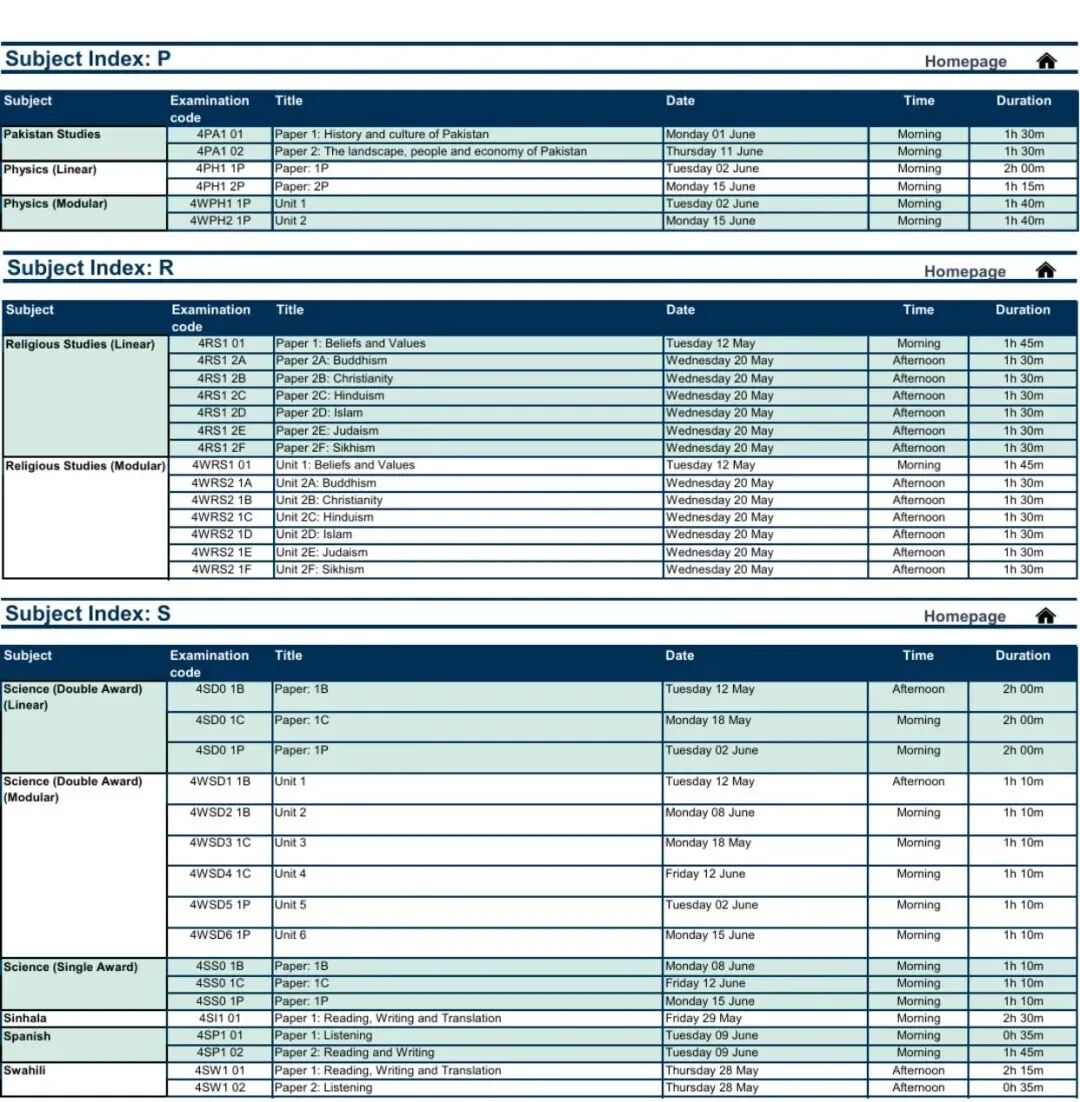 Subject Index: P

Homepage

| Subject | Examination code | Title | Date | Time | Duration |
|---|---|---|---|---|---|
| Pakistan Studies | 4PA1 01 | Paper 1: History and culture of Pakistan | Monday 01 June | Morning | 1h 30m |
| | 4PA1 02 | Paper 2: The landscape, people and economy of Pakistan | Thursday 11 June | Morning | 1h 30m |
| Physics (Linear) | 4PH1 1P | Paper: 1P | Tuesday 02 June | Morning | 2h 00m |
| | 4PH1 2P | Paper: 2P | Monday 15 June | Morning | 1h 15m |
| Physics (Modular) | 4WPH1 1P | Unit 1 | Tuesday 02 June | Morning | 1h 40m |
| | 4WPH2 1P | Unit 2 | Monday 15 June | Morning | 1h 40m |

Subject Index: R

Homepage

| Subject | Examination code | Title | Date | Time | Duration |
|---|---|---|---|---|---|
| Religious Studies (Linear) | 4RS1 01 | Paper 1: Beliefs and Values | Tuesday 12 May | Morning | 1h 45m |
| | 4RS1 2A | Paper 2A: Buddhism | Wednesday 20 May | Afternoon | 1h 30m |
| | 4RS1 2B | Paper 2B: Christianity | Wednesday 20 May | Afternoon | 1h 30m |
| | 4RS1 2C | Paper 2C: Hinduism | Wednesday 20 May | Afternoon | 1h 30m |
| | 4RS1 2D | Paper 2D: Islam | Wednesday 20 May | Afternoon | 1h 30m |
| | 4RS1 2E | Paper 2E: Judaism | Wednesday 20 May | Afternoon | 1h 30m |
| | 4RS1 2F | Paper 2F: Sikhism | Wednesday 20 May | Afternoon | 1h 30m |
| Religious Studies (Modular) | 4WRS1 01 | Unit 1: Beliefs and Values | Tuesday 12 May | Morning | 1h 45m |
| | 4WRS2 1A | Unit 2A: Buddhism | Wednesday 20 May | Afternoon | 1h 30m |
| | 4WRS2 1B | Unit 2B: Christianity | Wednesday 20 May | Afternoon | 1h 30m |
| | 4WRS2 1C | Unit 2C: Hinduism | Wednesday 20 May | Afternoon | 1h 30m |
| | 4WRS2 1D | Unit 2D: Islam | Wednesday 20 May | Afternoon | 1h 30m |
| | 4WRS2 1E | Unit 2E: Judaism | Wednesday 20 May | Afternoon | 1h 30m |
| | 4WRS2 1F | Unit 2F: Sikhism | Wednesday 20 May | Afternoon | 1h 30m |

Subject Index: S

Homepage

| Subject | Examination code | Title | Date | Time | Duration |
|---|---|---|---|---|---|
| Science (Double Award) (Linear) | 4SD0 1B | Paper: 1B | Tuesday 12 May | Afternoon | 2h 00m |
| | 4SD0 1C | Paper: 1C | Monday 18 May | Morning | 2h 00m |
| | 4SD0 1P | Paper: 1P | Tuesday 02 June | Morning | 2h 00m |
| Science (Double Award) (Modular) | 4WSD1 1B | Unit 1 | Tuesday 12 May | Afternoon | 1h 10m |
| | 4WSD2 1B | Unit 2 | Monday 08 June | Morning | 1h 10m |
| | 4WSD3 1C | Unit 3 | Monday 18 May | Morning | 1h 10m |
| | 4WSD4 1C | Unit 4 | Friday 12 June | Morning | 1h 10m |
| | 4WSD5 1P | Unit 5 | Tuesday 02 June | Morning | 1h 10m |
| | 4WSD6 1P | Unit 6 | Monday 15 June | Morning | 1h 10m |
| Science (Single Award) | 4SS0 1B | Paper: 1B | Monday 08 June | Morning | 1h 10m |
| | 4SS0 1C | Paper: 1C | Friday 12 June | Morning | 1h 10m |
| | 4SS0 1P | Paper: 1P | Monday 15 June | Morning | 1h 10m |
| Sinhala | 4SI1 01 | Paper 1: Reading, Writing and Translation | Friday 29 May | Morning | 2h 30m |
| Spanish | 4SP1 01 | Paper 1: Listening | Tuesday 09 June | Morning | 0h 35m |
| | 4SP1 02 | Paper 2: Reading and Writing | Tuesday 09 June | Morning | 1h 45m |
| Swahili | 4SW1 01 | Paper 1: Reading, Writing and Translation | Thursday 28 May | Afternoon | 2h 15m |
| | 4SW1 02 | Paper 2: Listening | Thursday 28 May | Afternoon | 0h 35m |